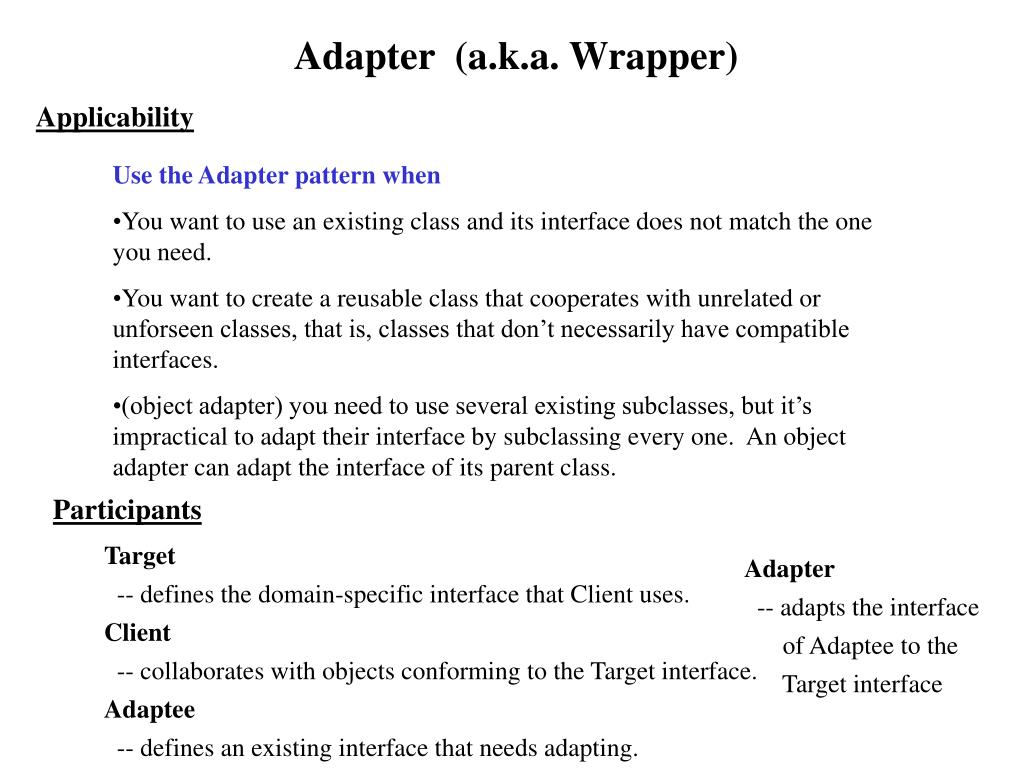 Adapter (a.k.a. Wrapper)

Applicability

Use the Adapter pattern when

•You want to use an existing class and its interface does not match the one you need.

•You want to create a reusable class that cooperates with unrelated or unforseen classes, that is, classes that don't necessarily have compatible interfaces.

•(object adapter) you need to use several existing subclasses, but it's impractical to adapt their interface by subclassing every one. An object adapter can adapt the interface of its parent class.

Participants

Target

-- defines the domain-specific interface that Client uses.

Client

-- collaborates with objects conforming to the Target interface.

Adaptee

-- defines an existing interface that needs adapting.

Adapter

-- adapts the interface of Adaptee to the Target interface